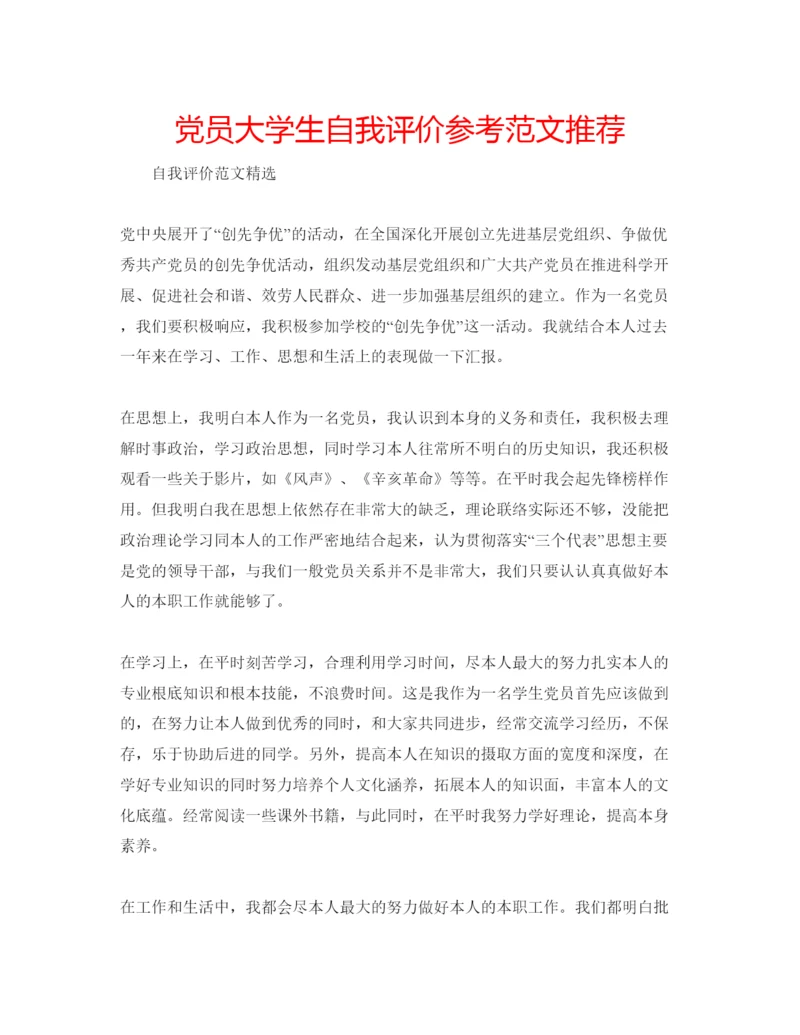 党员大学生自我评价参考范文推荐

自我评价范文精选

党中央展开了“创先争优”的活动，在全国深化开展创立先进基层党组织、争做优秀共产党员的创先争优活动，组织发动基层党组织和广大共产党员在推进科学开展、促进社会和谐、效劳人民群众、进一步加强基层组织的建立。作为一名党员，我们要积极响应，我积极参加学校的“创先争优”这一活动。我就结合本人过去一年来在学习、工作、思想和生活上的表现做一下汇报。

在思想上，我明白本人作为一名党员，我认识到本身的义务和责任，我积极去理解时事政治，学习政治思想，同时学习本人往常所不明白的历史知识，我还积极观看一些关于影片，如《风声》、《辛亥革命》等等。在平时我会起先锋榜样作用。但我明白我在思想上依然存在非常大的缺乏，理论联络实际还不够，没能把政治理论学习同本人的工作严密地结合起来，认为贯彻落实“三个代表”思想主要是党的领导干部，与我们一般党员关系并不是非常大，我们只要认认真真做好本人的本职工作就能够了。

在学习上，在平时刻苦学习，合理利用学习时间，尽本人最大的努力扎实本人的专业根底知识和根本技能，不浪费时间。这是我作为一名学生党员首先应该做到的，在努力让本人做到优秀的同时，和大家共同进步，经常交流学习经历，不保存，乐于协助后进的同学。另外，提高本人在知识的摄取方面的宽度和深度，在学好专业知识的同时努力培养个人文化涵养，拓展本人的知识面，丰富本人的文化底蕴。经常阅读一些课外书籍，与此同时，在平时我努力学好理论，提高本身素养。

在工作和生活中，我都会尽本人最大的努力做好本人的本职工作。我们都明白批